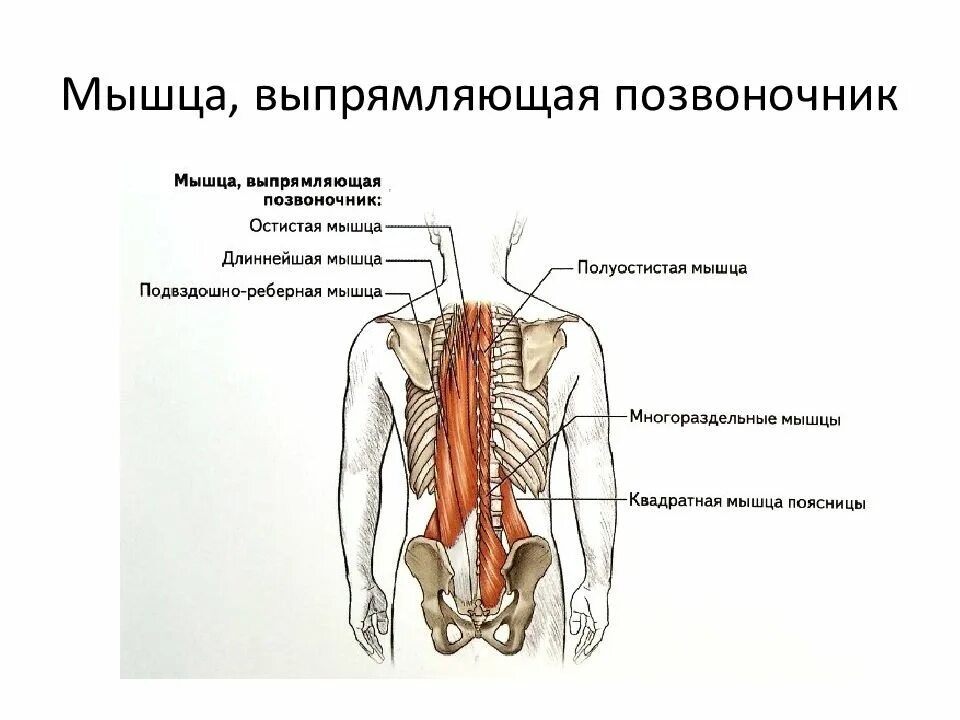 Мышца, выпрямляющая позвоночник

Мышца, выпрямляющая позвоночник:

Остистая мышца

Длиннейшая мышца

Подвздошно-реберная мышца

Полуостистая мышца

Многораздельные мышцы

Квадратная мышца поясницы